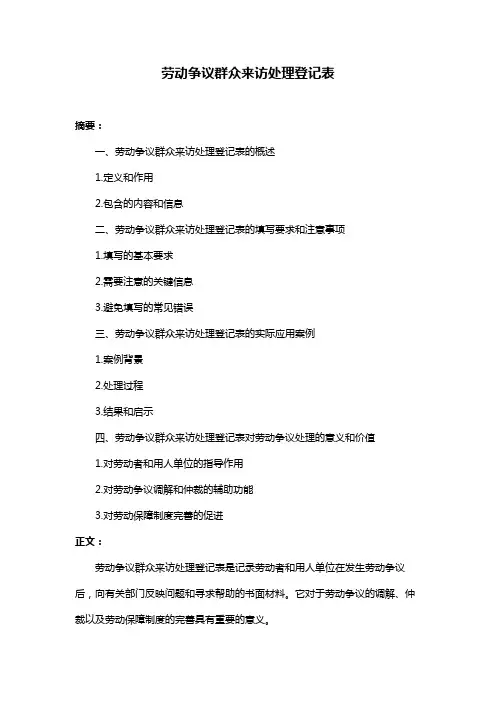 劳动争议群众来访处理登记表

摘要：

一、劳动争议群众来访处理登记表的概述

1.定义和作用

2.包含的内容和信息

二、劳动争议群众来访处理登记表的填写要求和注意事项

1.填写的基本要求

2.需要注意的关键信息

3.避免填写的常见错误

三、劳动争议群众来访处理登记表的实际应用案例

1.案例背景

2.处理过程

3.结果和启示

四、劳动争议群众来访处理登记表对劳动争议处理的意义和价值

1.对劳动者和用人单位的指导作用

2.对劳动争议调解和仲裁的辅助功能

3.对劳动保障制度完善的促进

正文：

劳动争议群众来访处理登记表是记录劳动者和用人单位在发生劳动争议后，向有关部门反映问题和寻求帮助的书面材料。它对于劳动争议的调解、仲裁以及劳动保障制度的完善具有重要的意义。